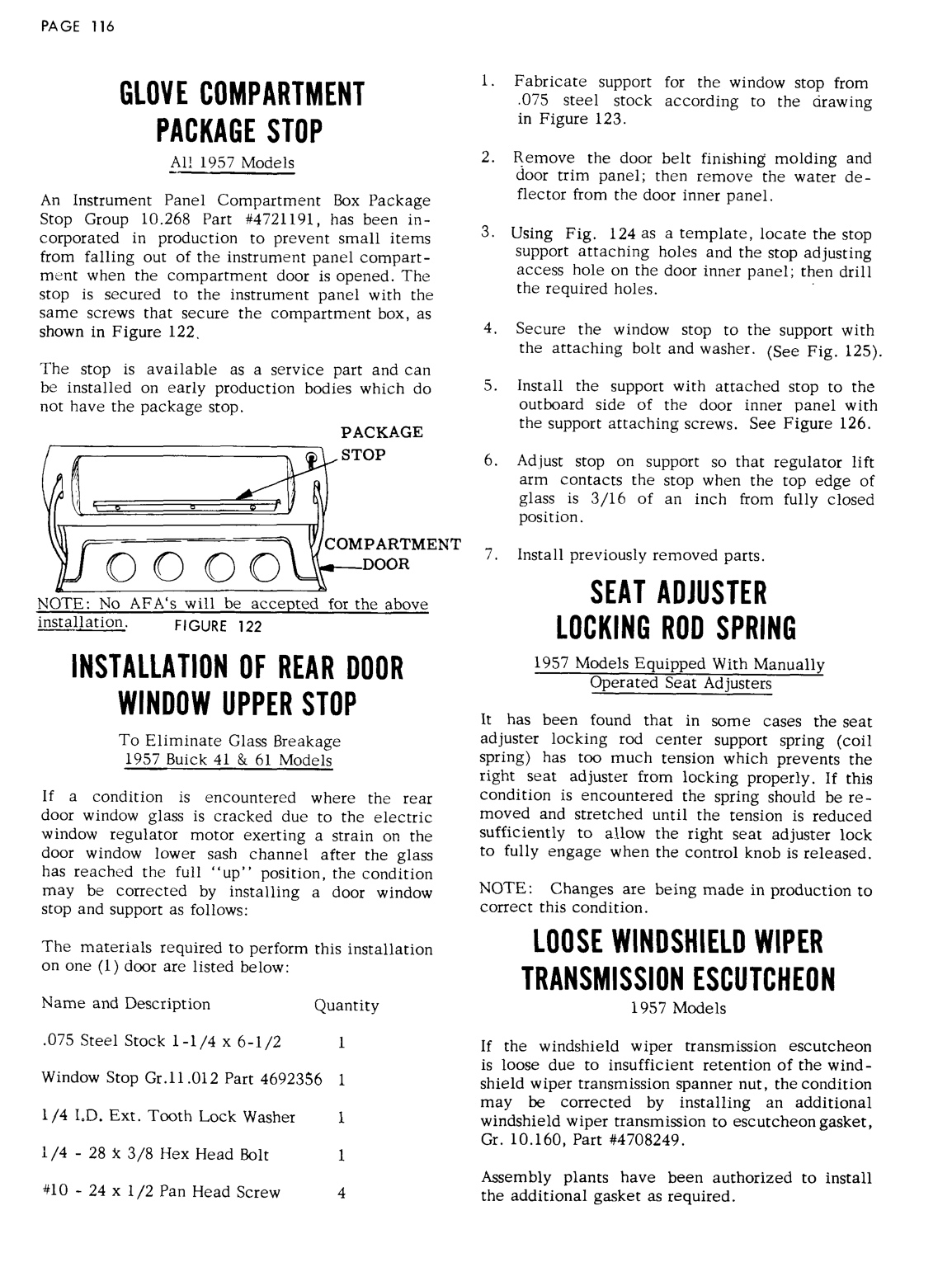 PAGE 116

GLOVE COMPARTMENT PACKAGE STOP

All 1957 Models

An Instrument Panel Compartment Box Package Stop Group 10.268 Part #4721191, has been incorporated in production to prevent small items from falling out of the instrument panel compartment when the compartment door is opened. The stop is secured to the instrument panel with the same screws that secure the compartment box, as shown in Figure 122.

The stop is available as a service part and can be installed on early production bodies which do not have the package stop.

PACKAGE STOP

COMPARTMENT DOOR

NOTE: No AFA's will be accepted for the above installation.

FIGURE 122

INSTALLATION OF REAR DOOR WINDOW UPPER STOP

To Eliminate Glass Breakage
1957 Buick 41 & 61 Models

If a condition is encountered where the rear door window glass is cracked due to the electric window regulator motor exerting a strain on the door window lower sash channel after the glass has reached the full "up" position, the condition may be corrected by installing a door window stop and support as follows:

The materials required to perform this installation on one (1) door are listed below:

| Name and Description | Quantity |
|---|---|
| .075 Steel Stock 1-1/4 x 6-1/2 | 1 |
| Window Stop Gr.11.012 Part 4692356 | 1 |
| 1/4 I.D. Ext. Tooth Lock Washer | 1 |
| 1/4 - 28 x 3/8 Hex Head Bolt | 1 |
| #10 - 24 x 1/2 Pan Head Screw | 4 |

1. Fabricate support for the window stop from .075 steel stock according to the drawing in Figure 123.

2. Remove the door belt finishing molding and door trim panel; then remove the water deflector from the door inner panel.

3. Using Fig. 124 as a template, locate the stop support attaching holes and the stop adjusting access hole on the door inner panel; then drill the required holes.

4. Secure the window stop to the support with the attaching bolt and washer. (See Fig. 125).

5. Install the support with attached stop to the outboard side of the door inner panel with the support attaching screws. See Figure 126.

6. Adjust stop on support so that regulator lift arm contacts the stop when the top edge of glass is 3/16 of an inch from fully closed position.

7. Install previously removed parts.

SEAT ADJUSTER LOCKING ROD SPRING

1957 Models Equipped With Manually Operated Seat Adjusters

It has been found that in some cases the seat adjuster locking rod center support spring (coil spring) has too much tension which prevents the right seat adjuster from locking properly. If this condition is encountered the spring should be removed and stretched until the tension is reduced sufficiently to allow the right seat adjuster lock to fully engage when the control knob is released.

NOTE: Changes are being made in production to correct this condition.

LOOSE WINDSHIELD WIPER TRANSMISSION ESCUTCHEON

1957 Models

If the windshield wiper transmission escutcheon is loose due to insufficient retention of the windshield wiper transmission spanner nut, the condition may be corrected by installing an additional windshield wiper transmission to escutcheon gasket, Gr. 10.160, Part #4708249.

Assembly plants have been authorized to install the additional gasket as required.